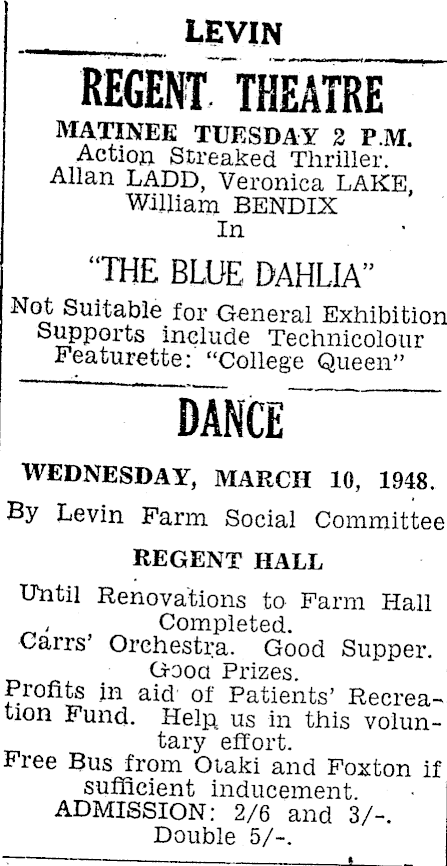 LEVIN

REGENT THEATRE

MATINEE TUESDAY 2 P.M.
Action Streaked Thriller.
Allan LADD, Veronica LAKE, William BENDIX
In

"THE BLUE DAHLIA"

Not Suitable for General Exhibition
Supports include Technicolour Featurette: "College Queen"

DANCE

WEDNESDAY, MARCH 10, 1948.

By Levin Farm Social Committee

REGENT HALL

Until Renovations to Farm Hall Completed.
Carrs' Orchestra. Good Supper. Good Prizes.
Profits in aid of Patients' Recreation Fund. Help us in this voluntary effort.
Free Bus from Otaki and Foxton if sufficient inducement.
ADMISSION: 2/6 and 3/-.
Double 5/-.